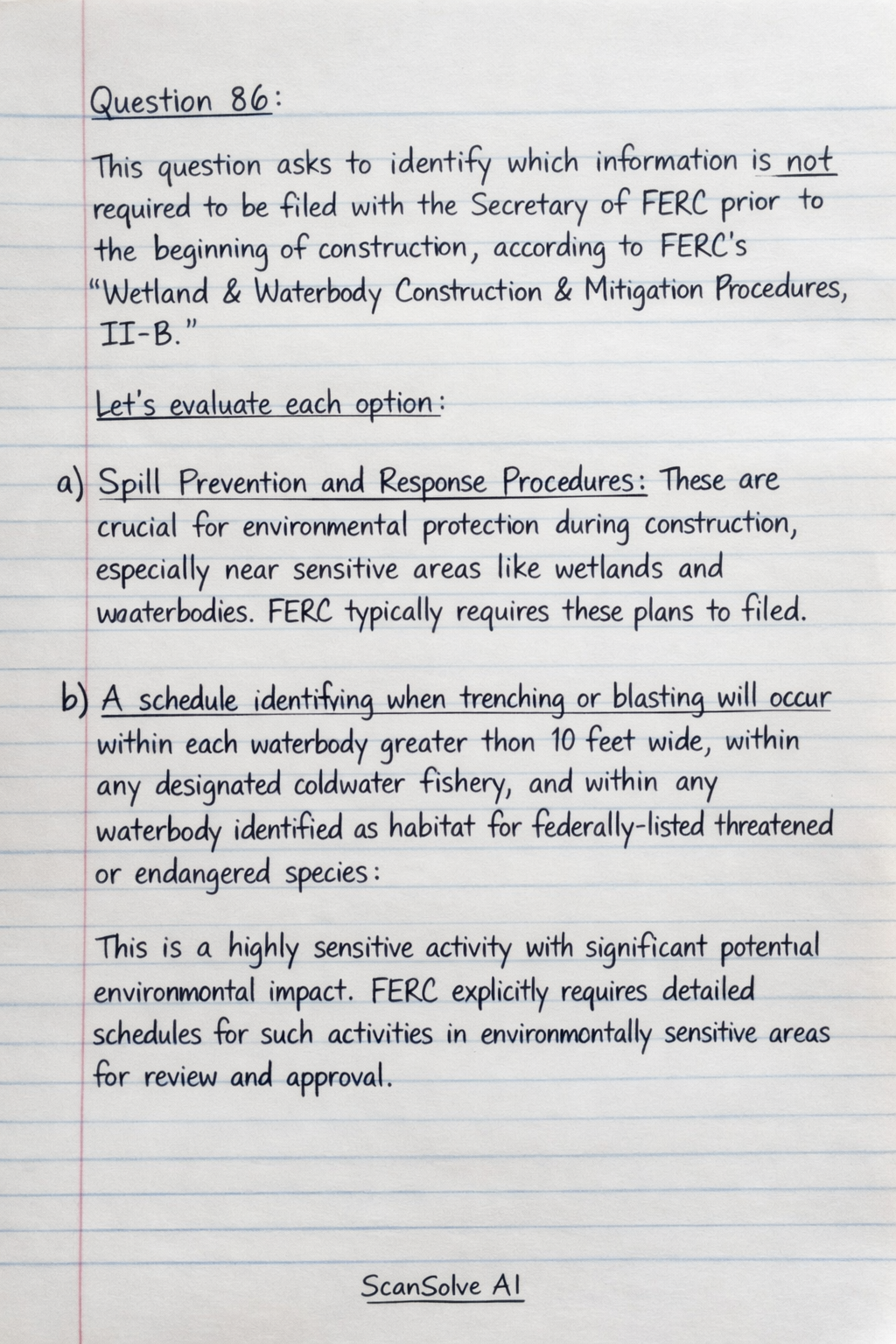 Question 86:

This question asks to identify which information is not required to be filed with the Secretary of FERC prior to the beginning of construction, according to FERC's "Wetland & Waterbody Construction & Mitigation Procedures, II-B."

Let's evaluate each option:

a) Spill Prevention and Response Procedures: These are crucial for environmental protection during construction, especially near sensitive areas like wetlands and waaterbodies. FERC typically requires these plans to filed.

b) A schedule identifying when trenching or blasting will occur within each waterbody greater thon 10 feet wide, within any designated coldwater fishery, and within any waterbody identified as habitat for federally-listed threatened or endangered species:

This is a highly sensitive activity with significant potential environmontal impact. FERC explicitly requires detailed schedules for such activities in environmontally sensitive areas for review and approval.

ScanSolve AI